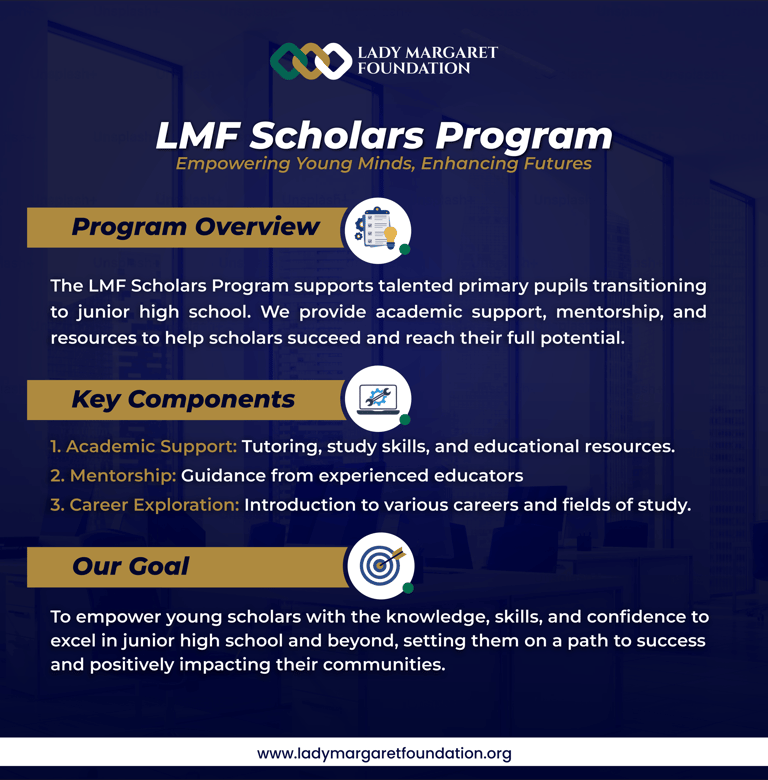 LADY MARGARET FOUNDATION

LMF Scholars Program

Empowering Young Minds, Enhancing Futures

Program Overview

The LMF Scholars Program supports talented primary pupils transitioning to junior high school. We provide academic support, mentorship, and resources to help scholars succeed and reach their full potential.

Key Components

1. Academic Support: Tutoring, study skills, and educational resources.

2. Mentorship: Guidance from experienced educators

3. Career Exploration: Introduction to various careers and fields of study.

Our Goal

To empower young scholars with the knowledge, skills, and confidence to excel in junior high school and beyond, setting them on a path to success and positively impacting their communities.

www.ladymargaretfoundation.org